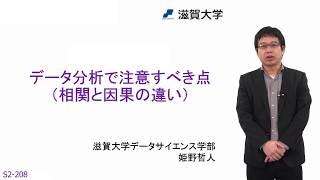 滋賀大学

データ分析で注意すべき点
（相関と因果の違い）

滋賀大学データサイエンス学部
姫野哲人

S2-208